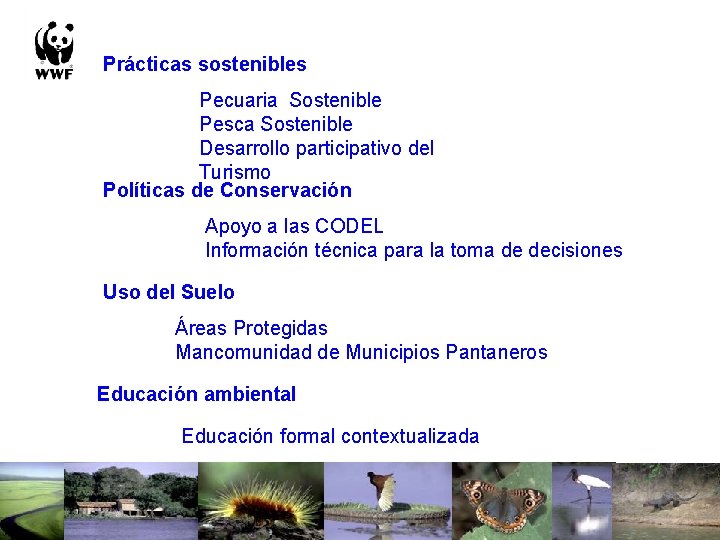 WWF

Prácticas sostenibles

Pecuaria Sostenible
Pesca Sostenible
Desarrollo participativo del Turismo

Políticas de Conservación

Apoyo a las CODEL
Información técnica para la toma de decisiones

Uso del Suelo

Áreas Protegidas
Mancomunidad de Municipios Pantaneros

Educación ambiental

Educación formal contextualizada